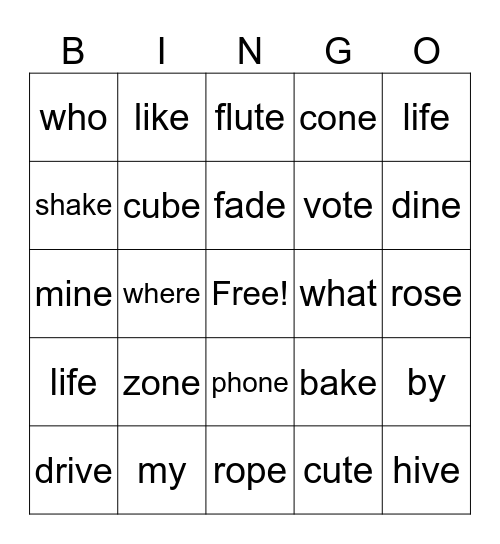 | B | I | N | G | O |
|---|---|---|---|---|
| who | like | flute | cone | life |
| shake | cube | fade | vote | dine |
| mine | where | Free! | what | rose |
| life | zone | phone | bake | by |
| drive | my | rope | cute | hive |